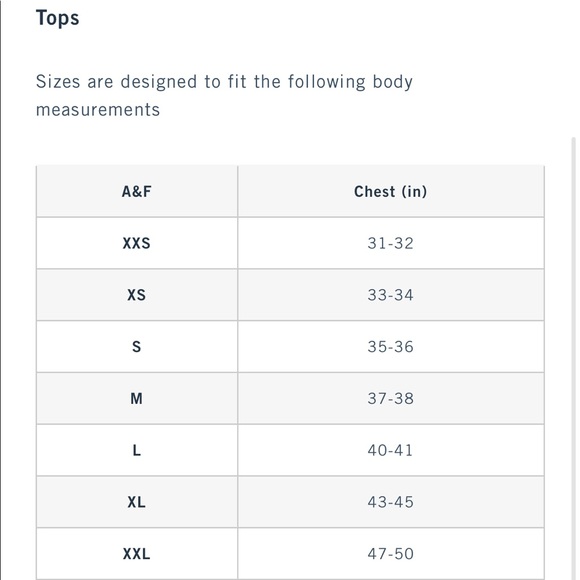 Tops

Sizes are designed to fit the following body measurements

| A&F | Chest (in) |
|---|---|
| XXS | 31-32 |
| XS | 33-34 |
| S | 35-36 |
| M | 37-38 |
| L | 40-41 |
| XL | 43-45 |
| XXL | 47-50 |